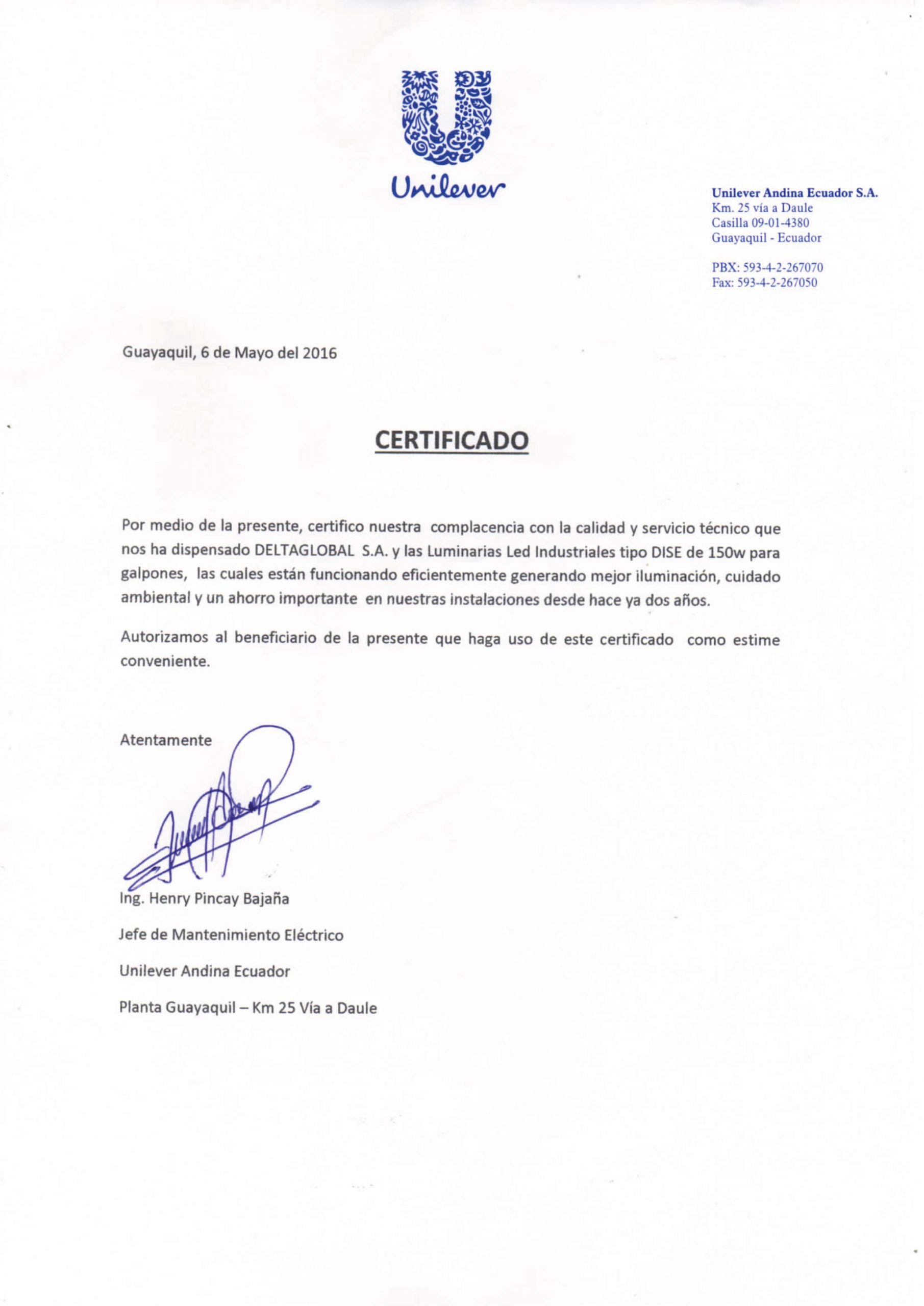 Unilever

Unilever Andina Ecuador S.A.
Km. 25 vía a Daule
Casilla 09-01-4380
Guayaquil - Ecuador

PBX: 593-4-2-267070
Fax: 593-4-2-267050

Guayaquil, 6 de Mayo del 2016

CERTIFICADO

Por medio de la presente, certifico nuestra complacencia con la calidad y servicio técnico que nos ha dispensado DELTAGLOBAL S.A. y las Luminarias Led Industriales tipo DISE de 150w para galpones, las cuales están funcionando eficientemente generando mejor iluminación, cuidado ambiental y un ahorro importante en nuestras instalaciones desde hace ya dos años.

Autorizamos al beneficiario de la presente que haga uso de este certificado como estime conveniente.

Atentamente

Ing. Henry Pincay Bajaña

Jefe de Mantenimiento Eléctrico

Unilever Andina Ecuador

Planta Guayaquil – Km 25 Vía a Daule